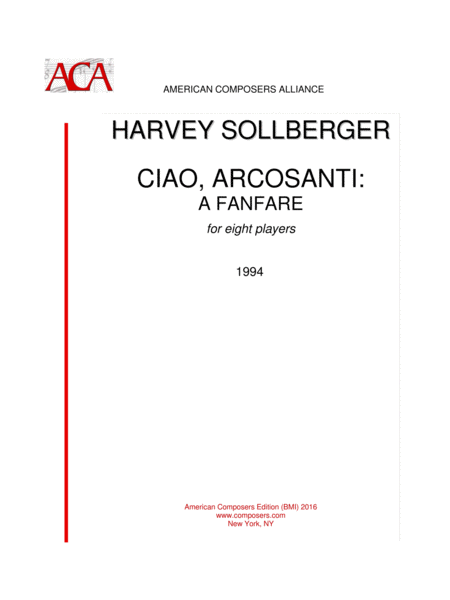 ACA

AMERICAN COMPOSERS ALLIANCE

HARVEY SOLLBERGER

CIAO, ARCOSANTI:
A FANFARE

for eight players

1994

American Composers Edition (BMI) 2016
www.composers.com
New York, NY